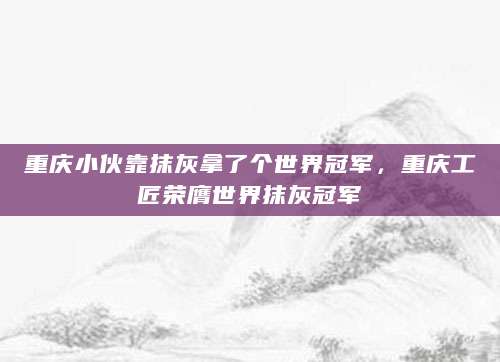 重庆小伙靠抹灰拿了个世界冠军，重庆工匠荣膺世界抹灰冠军